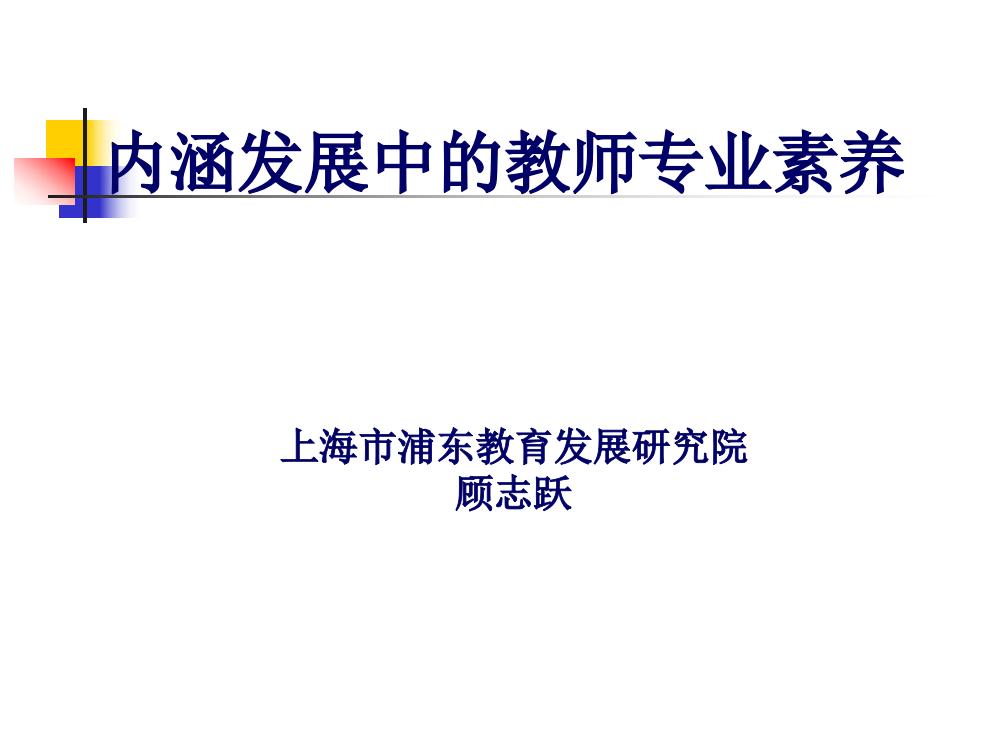 内涵发展中的教师专业素养

上海市浦东教育发展研究院
顾志跃